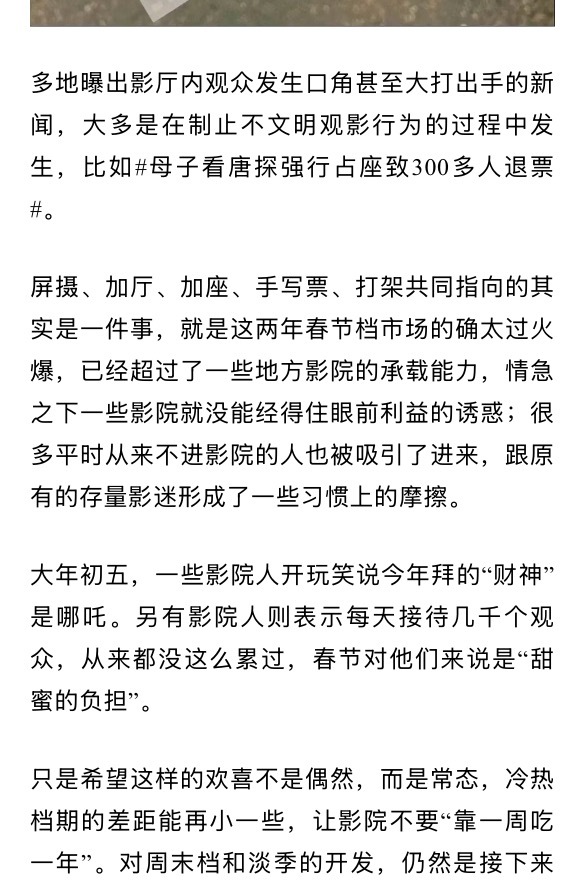 多地曝出影厅内观众发生口角甚至大打出手的新闻，大多是在制止不文明观影行为的过程中发生，比如#母子看唐探强行占座致300多人退票#。

屏摄、加厅、加座、手写票、打架共同指向的其实是一件事，就是这两年春节档市场的确太过火爆，已经超过了一些地方影院的承载能力，情急之下一些影院就没能经得住眼前利益的诱惑；很多平时从来不进影院的人也被吸引了进来，跟原有的存量影迷形成了一些习惯上的摩擦。

大年初五，一些影院人开玩笑说今年拜的“财神”是哪吒。另有影院人则表示每天接待几千个观众，从来都没这么累过，春节对他们来说是“甜蜜的负担”。

只是希望这样的欢喜不是偶然，而是常态，冷热档期的差距能再小一些，让影院不要“靠一周吃一年”。对周末档和淡季的开发，仍然是接下来